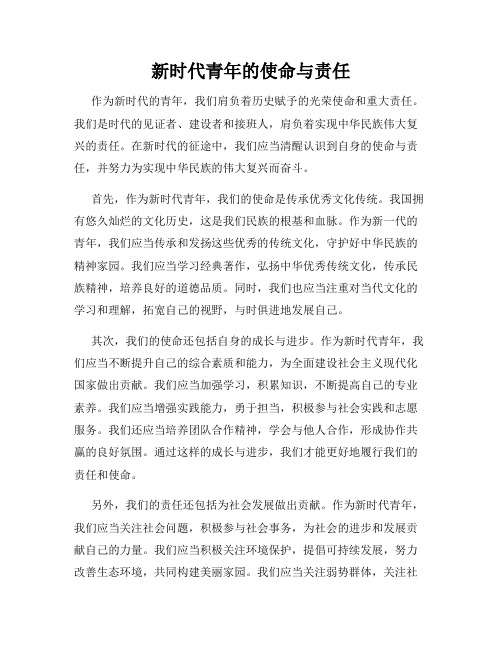 新时代青年的使命与责任

作为新时代的青年，我们肩负着历史赋予的光荣使命和重大责任。我们是时代的见证者、建设者和接班人，肩负着实现中华民族伟大复兴的责任。在新时代的征途中，我们应当清醒认识到自身的使命与责任，并努力为实现中华民族的伟大复兴而奋斗。

首先，作为新时代青年，我们的使命是传承优秀文化传统。我国拥有悠久灿烂的文化历史，这是我们民族的根基和血脉。作为新一代的青年，我们应当传承和发扬这些优秀的传统文化，守护好中华民族的精神家园。我们应当学习经典著作，弘扬中华优秀传统文化，传承民族精神，培养良好的道德品质。同时，我们也应当注重对当代文化的学习和理解，拓宽自己的视野，与时俱进地发展自己。

其次，我们的使命还包括自身的成长与进步。作为新时代青年，我们应当不断提升自己的综合素质和能力，为全面建设社会主义现代化国家做出贡献。我们应当加强学习，积累知识，不断提高自己的专业素养。我们应当增强实践能力，勇于担当，积极参与社会实践和志愿服务。我们还应当培养团队合作精神，学会与他人合作，形成协作共赢的良好氛围。通过这样的成长与进步，我们才能更好地履行我们的责任和使命。

另外，我们的责任还包括为社会发展做出贡献。作为新时代青年，我们应当关注社会问题，积极参与社会事务，为社会的进步和发展贡献自己的力量。我们应当积极关注环境保护，提倡可持续发展，努力改善生态环境，共同构建美丽家园。我们应当关注弱势群体，关注社